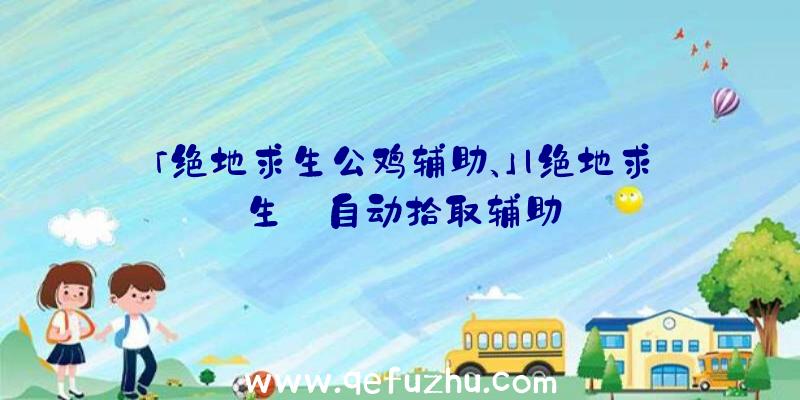 「绝地求生公鸡辅助、」|绝地求生 自动拾取辅助

www.qefuzhu.com